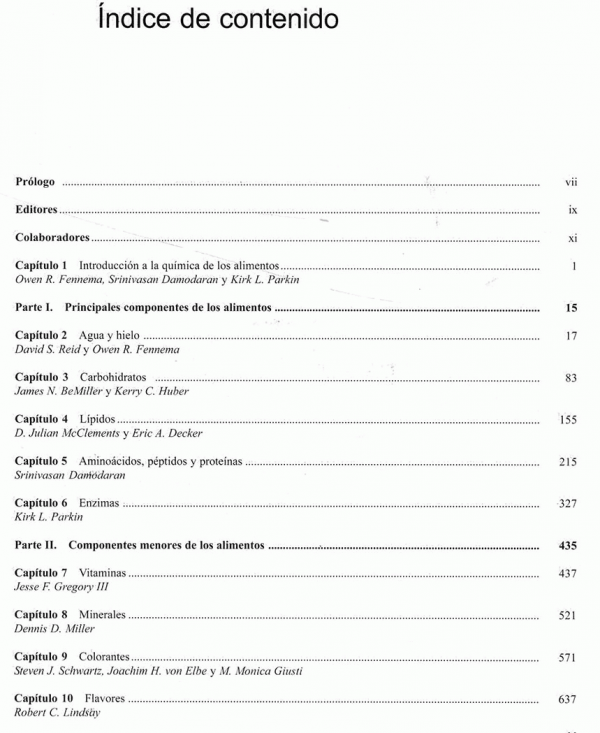 Índice de contenido

Prólogo ........ vii

Editores ........ ix

Colaboradores ........ xi

Capítulo 1 Introducción a la química de los alimentos ........ 1
Owen R. Fennema, Srinivasan Damodaran y Kirk L. Parkin

Parte I. Principales componentes de los alimentos ........ 15

Capítulo 2 Agua y hielo ........ 17
David S. Reid y Owen R. Fennema

Capítulo 3 Carbohidratos ........ 83
James N. BeMiller y Kerry C. Huber

Capítulo 4 Lípidos ........ 155
D. Julian McClements y Eric A. Decker

Capítulo 5 Aminoácidos, péptidos y proteínas ........ 215
Srinivasan Damodaran

Capítulo 6 Enzimas ........ 327
Kirk L. Parkin

Parte II. Componentes menores de los alimentos ........ 435

Capítulo 7 Vitaminas ........ 437
Jesse F. Gregory III

Capítulo 8 Minerales ........ 521
Dennis D. Miller

Capítulo 9 Colorantes ........ 571
Steven J. Schwartz, Joachim H. von Elbe y M. Monica Giusti

Capítulo 10 Flavores ........ 637
Robert C. Lindsay